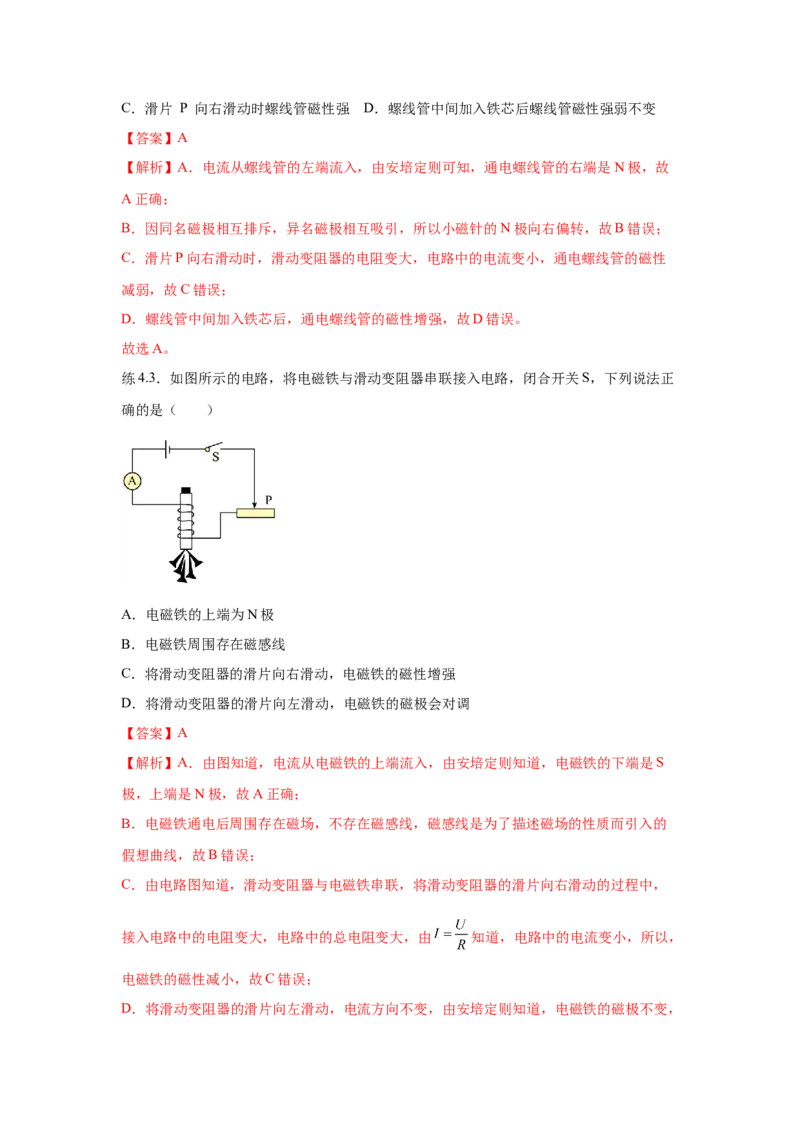 C．滑片 P 向右滑动时螺线管磁性强　D．螺线管中间加入铁芯后螺线管磁性强弱不变

【答案】A

【解析】A．电流从螺线管的左端流入，由安培定则可知，通电螺线管的右端是 N 极，故 A 正确；

B．因同名磁极相互排斥，异名磁极相互吸引，所以小磁针的 N 极向右偏转，故 B 错误；

C．滑片 P 向右滑动时，滑动变阻器的电阻变大，电路中的电流变小，通电螺线管的磁性减弱，故 C 错误；

D．螺线管中间加入铁芯后，通电螺线管的磁性增强，故 D 错误。

故选 A。

练 4.3．如图所示的电路，将电磁铁与滑动变阻器串联接入电路，闭合开关 S，下列说法正确的是（　　）

S

A

P

A．电磁铁的上端为 N 极

B．电磁铁周围存在磁感线

C．将滑动变阻器的滑片向右滑动，电磁铁的磁性增强

D．将滑动变阻器的滑片向左滑动，电磁铁的磁极会对调

【答案】A

【解析】A．由图知道，电流从电磁铁的上端流入，由安培定则知道，电磁铁的下端是 S 极，上端是 N 极，故 A 正确；

B．电磁铁通电后周围存在磁场，不存在磁感线，磁感线是为了描述磁场的性质而引入的假想曲线，故 B 错误；

C．由电路图知道，滑动变阻器与电磁铁串联，将滑动变阻器的滑片向右滑动的过程中，接入电路中的电阻变大，电路中的总电阻变大，由 $I=\frac{U}{R}$ 知道，电路中的电流变小，所以，电磁铁的磁性减小，故 C 错误；

D．将滑动变阻器的滑片向左滑动，电流方向不变，由安培定则知道，电磁铁的磁极不变，